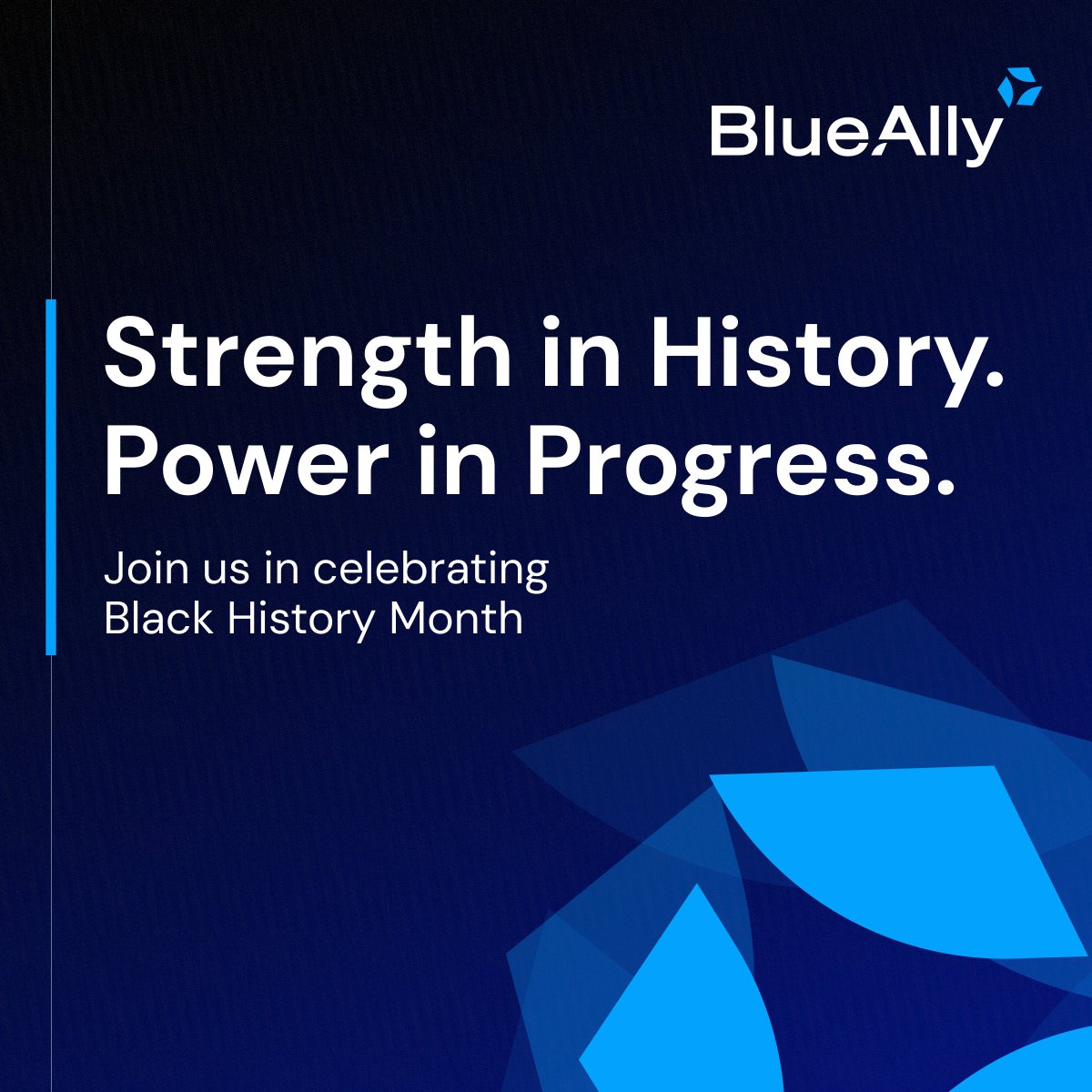 BlueAlly

Strength in History. Power in Progress.

Join us in celebrating Black History Month